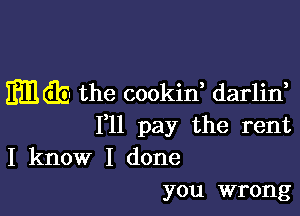 I'll do the cookin' darlin'
I'll pay the rent
I know I done
you wrong